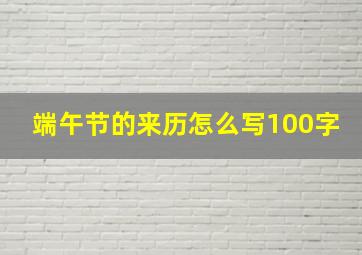 端午节的来历怎么写100字